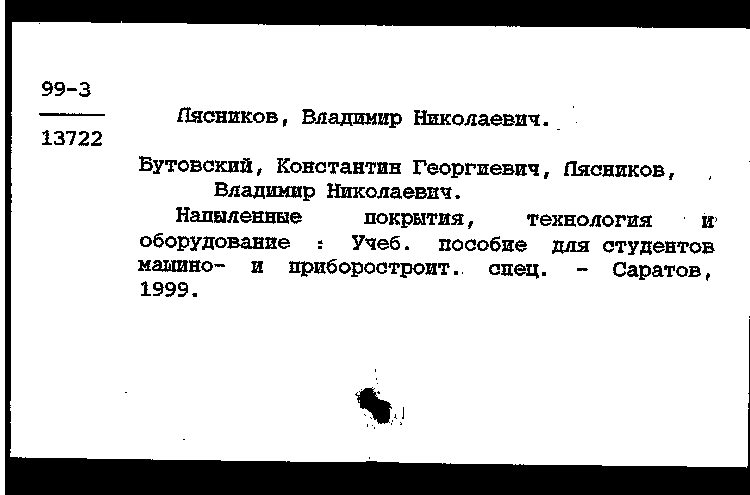 99-3
13722

Лясников, Владимир Николаевич.

Бутовский, Константин Георгиевич, Лясников, Владимир Николаевич.

Напыленные покрытия, технология и оборудование : Учеб. пособие для студентов машино- и приборостроит. спец. - Саратов, 1999.